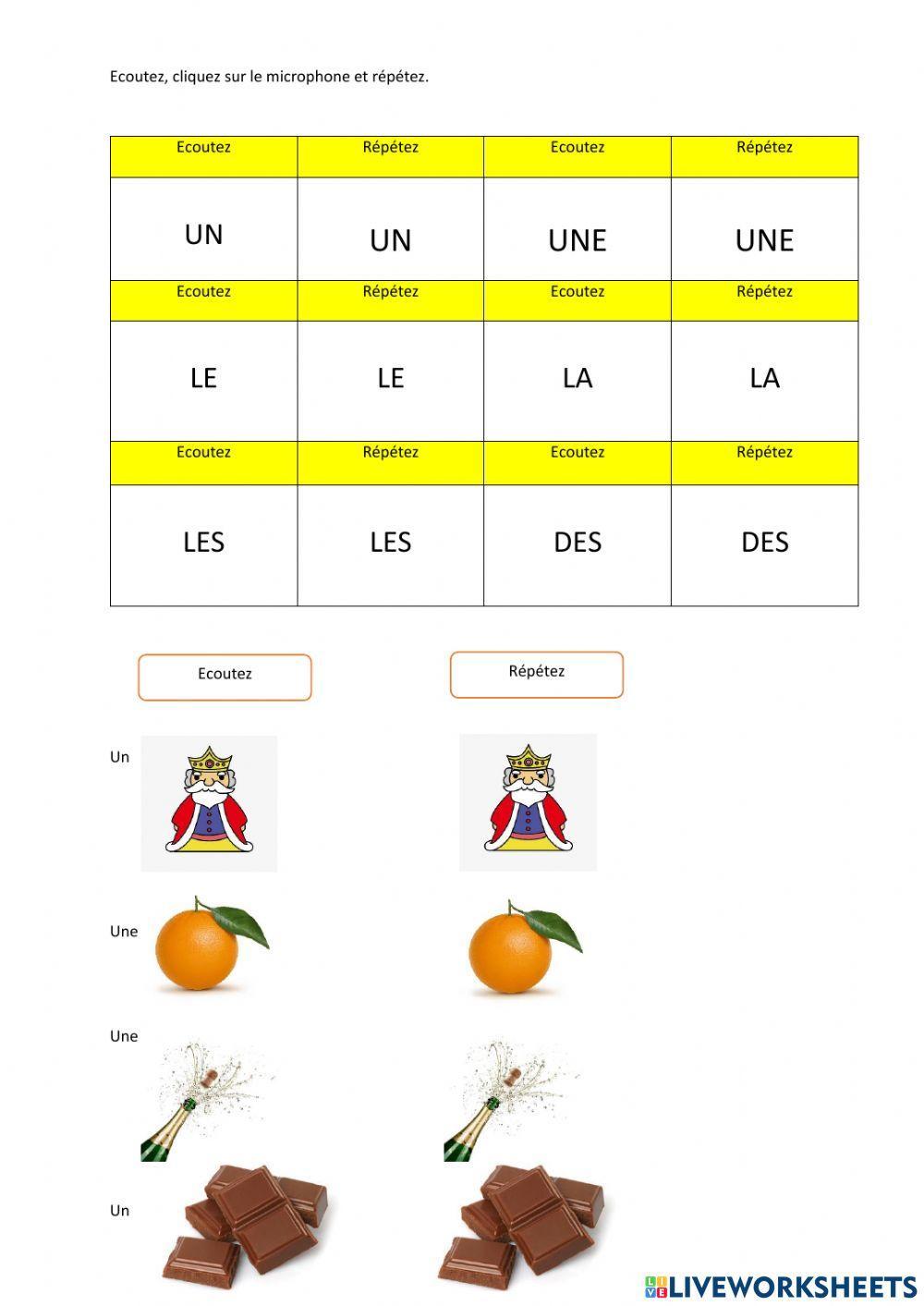 Ecoutez, cliquez sur le microphone et répétez.

| Ecoutez | Répétez | Ecoutez | Répétez |
|---|---|---|---|
| UN | UN | UNE | UNE |
| Ecoutez | Répétez | Ecoutez | Répétez |
| LE | LE | LA | LA |
| Ecoutez | Répétez | Ecoutez | Répétez |
| LES | LES | DES | DES |

Ecoutez

Répétez

Un

Une

Une

Un

LIVEWORKSHEETS